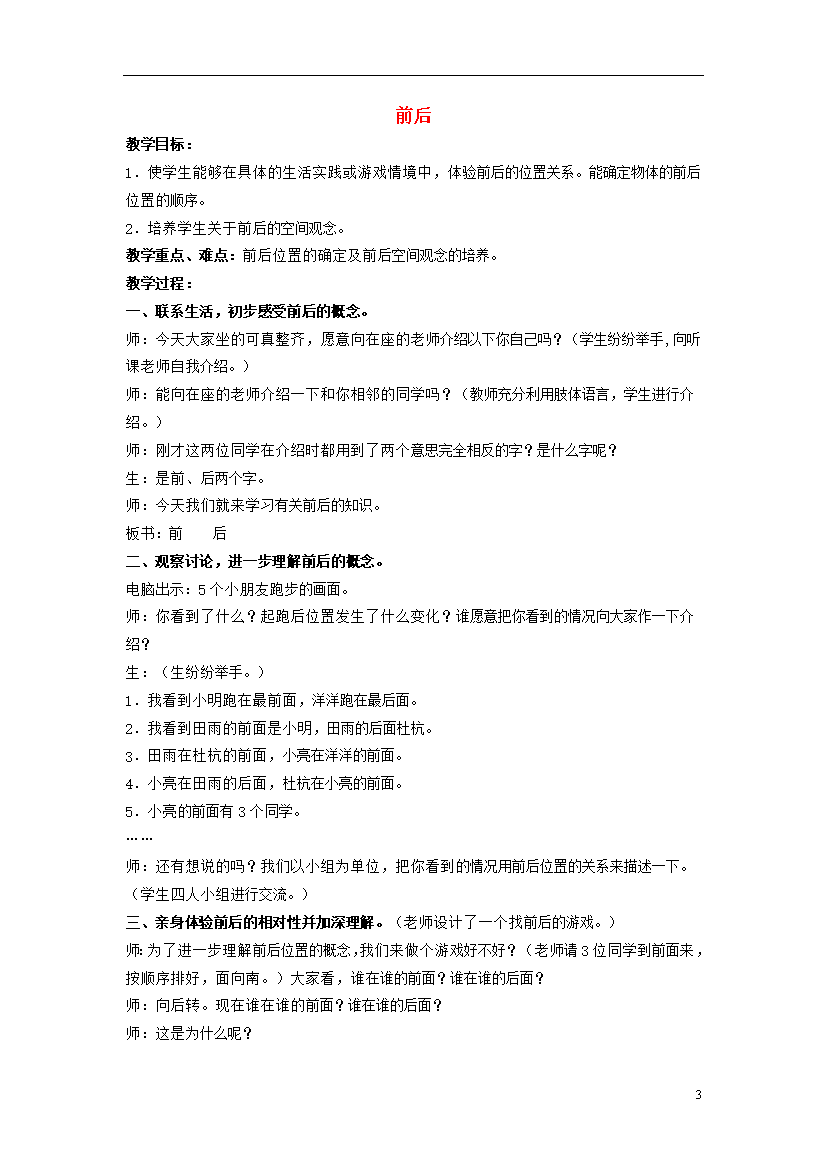 前后

教学目标：

1．使学生能够在具体的生活实践或游戏情境中，体验前后的位置关系。能确定物体的前后位置的顺序。

2．培养学生关于前后的空间观念。

教学重点、难点：前后位置的确定及前后空间观念的培养。

教学过程：

一、联系生活，初步感受前后的概念。

师：今天大家坐的可真整齐，愿意向在座的老师介绍以下你自己吗？（学生纷纷举手，向听课老师自我介绍。）

师：能向在座的老师介绍一下和你相邻的同学吗？（教师充分利用肢体语言，学生进行介绍。）

师：刚才这两位同学在介绍时都用到了两个意思完全相反的字？是什么字呢？

生：是前、后两个字。

师：今天我们就来学习有关前后的知识。

板书：前　　后

二、观察讨论，进一步理解前后的概念。

电脑出示：5个小朋友跑步的画面。

师：你看到了什么？起跑后位置发生了什么变化？谁愿意把你看到的情况向大家作一下介绍？

生：（生纷纷举手。）

1．我看到小明跑在最前面，洋洋跑在最后面。

2．我看到田雨的前面是小明，田雨的后面杜杭。

3．田雨在杜杭的前面，小亮在洋洋的前面。

4．小亮在田雨的后面，杜杭在小亮的前面。

5．小亮的前面有3个同学。

……

师：还有想说的吗？我们以小组为单位，把你看到的情况用前后位置的关系来描述一下。（学生四人小组进行交流。）

三、亲身体验前后的相对性并加深理解。（老师设计了一个找前后的游戏。）

师：为了进一步理解前后位置的概念，我们来做个游戏好不好？（老师请3位同学到前面来，按顺序排好，面向南。）大家看，谁在谁的前面？谁在谁的后面？

师：向后转。现在谁在谁的前面？谁在谁的后面？

师：这是为什么呢？

3